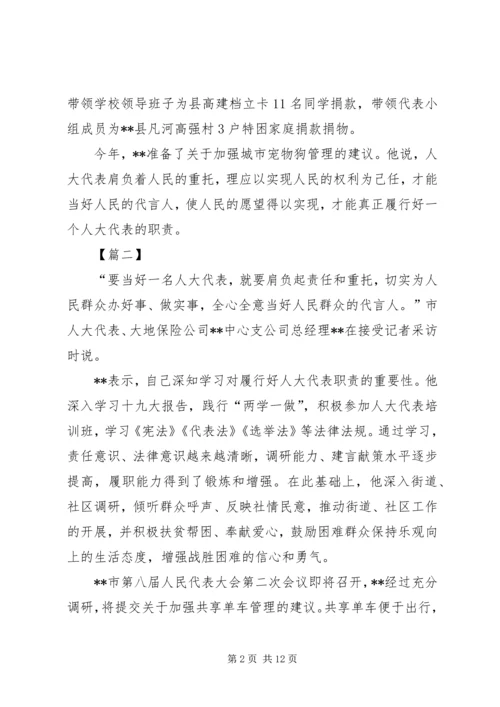 带领学校领导班子为县高建档立卡11名同学捐款，带领代表小组成员为**县凡河高强村3户特困家庭捐款捐物。

今年，**准备了关于加强城市宠物狗管理的建议。他说，人大代表肩负着人民的重托，理应以实现人民的权利为己任，才能当好人民的代言人，使人民的愿望得以实现，才能真正履行好一个人大代表的职责。

【篇二】

“要当好一名人大代表，就要肩负起责任和重托，切实为人民群众办好事、做实事，全心全意当好人民群众的代言人。”市人大代表、大地保险公司**中心支公司总经理**在接受记者采访时说。

**表示，自己深知学习对履行好人大代表职责的重要性。他深入学习十九大报告，践行“两学一做”，积极参加人大代表培训班，学习《宪法》《代表法》《选举法》等法律法规。通过学习，责任意识、法律意识越来越清晰，调研能力、建言献策水平逐步提高，履职能力得到了锻炼和增强。在此基础上，他深入街道、社区调研，倾听群众呼声、反映社情民意，推动街道、社区工作的开展，并积极扶贫帮困、奉献爱心，鼓励困难群众保持乐观向上的生活态度，增强战胜困难的信心和勇气。

**市第八届人民代表大会第二次会议即将召开，**经过充分调研，将提交关于加强共享单车管理的建议。共享单车便于出行，

第2页 共12页